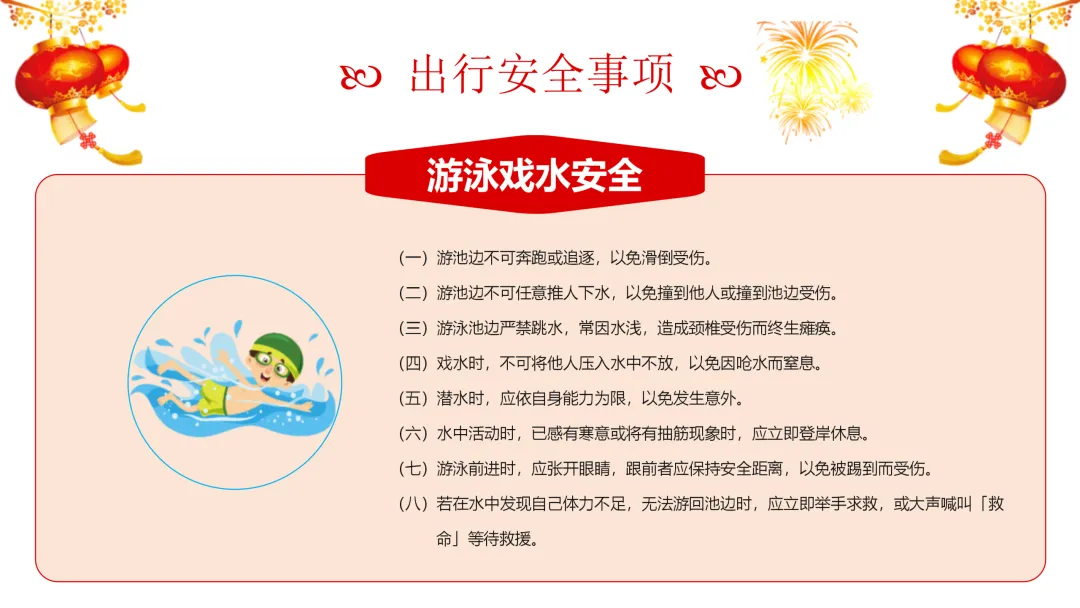 出行安全事项

游泳戏水安全

(一) 游池边不可奔跑或追逐，以免滑倒受伤。

(二) 游池边不可任意推人下水，以免撞到他人或撞到池边受伤。

(三) 游泳池边严禁跳水，常因水浅，造成颈椎受伤而终生瘫痪。

(四) 戏水时，不可将他人压入水中不放，以免因呛水而窒息。

(五) 潜水时，应依自身能力为限，以免发生意外。

(六) 水中活动时，已感有寒意或将有抽筋现象时，应立即登岸休息。

(七) 游泳前进时，应张开眼睛，跟前者应保持安全距离，以免被踢到而受伤。

(八) 若在水中发现自己体力不足，无法游回池边时，应立即举手求救，或大声喊叫「救命」等待救援。